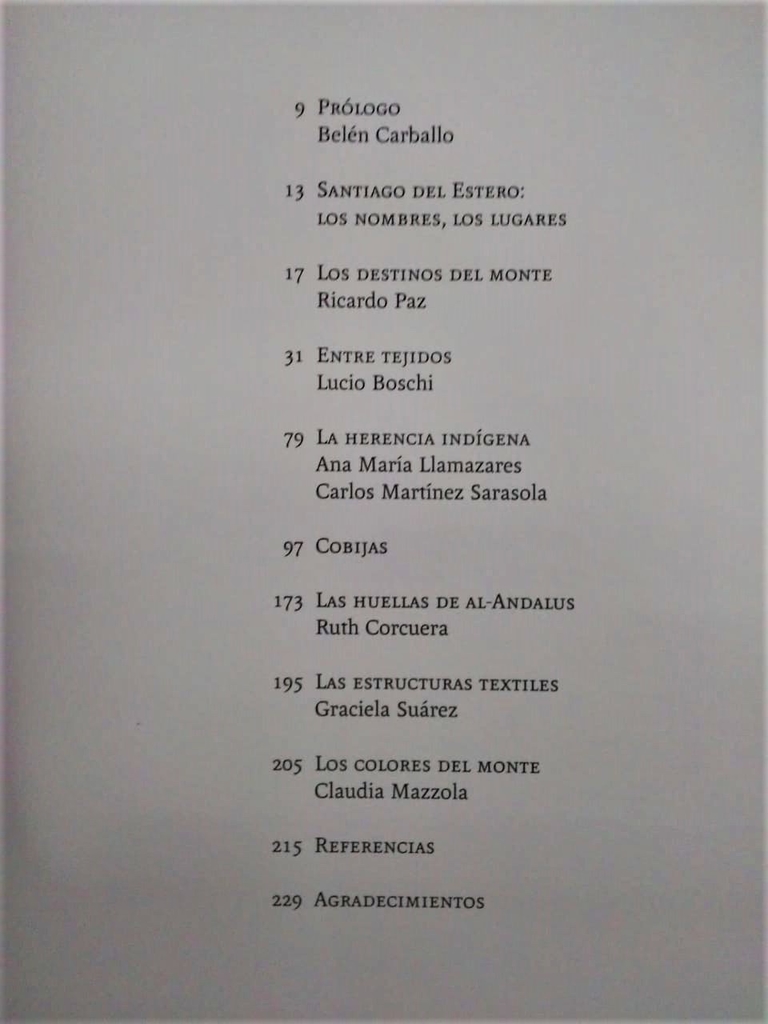 9 Prólogo
Belén Carballo

13 Santiago del Estero:
los nombres, los lugares

17 Los destinos del monte
Ricardo Paz

31 Entre tejidos
Lucio Boschi

79 La herencia indígena
Ana María Llamazares
Carlos Martínez Sarasola

97 Cobijas

173 Las huellas de al-Andalus
Ruth Corcuera

195 Las estructuras textiles
Graciela Suárez

205 Los colores del monte
Claudia Mazzola

215 Referencias

229 Agradecimientos